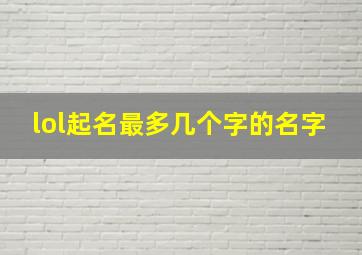 lol起名最多几个字的名字